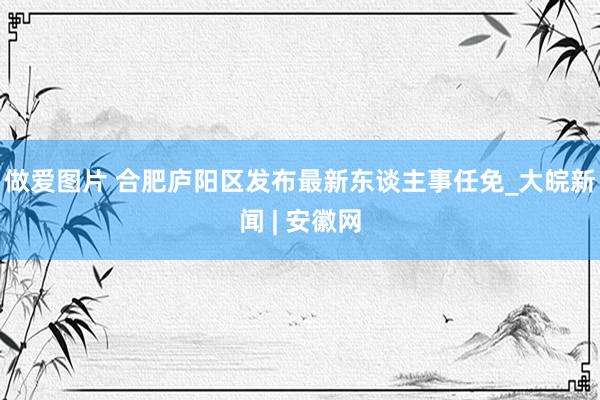 做爱图片 合肥庐阳区发布最新东谈主事任免_大皖新闻 | 安徽网